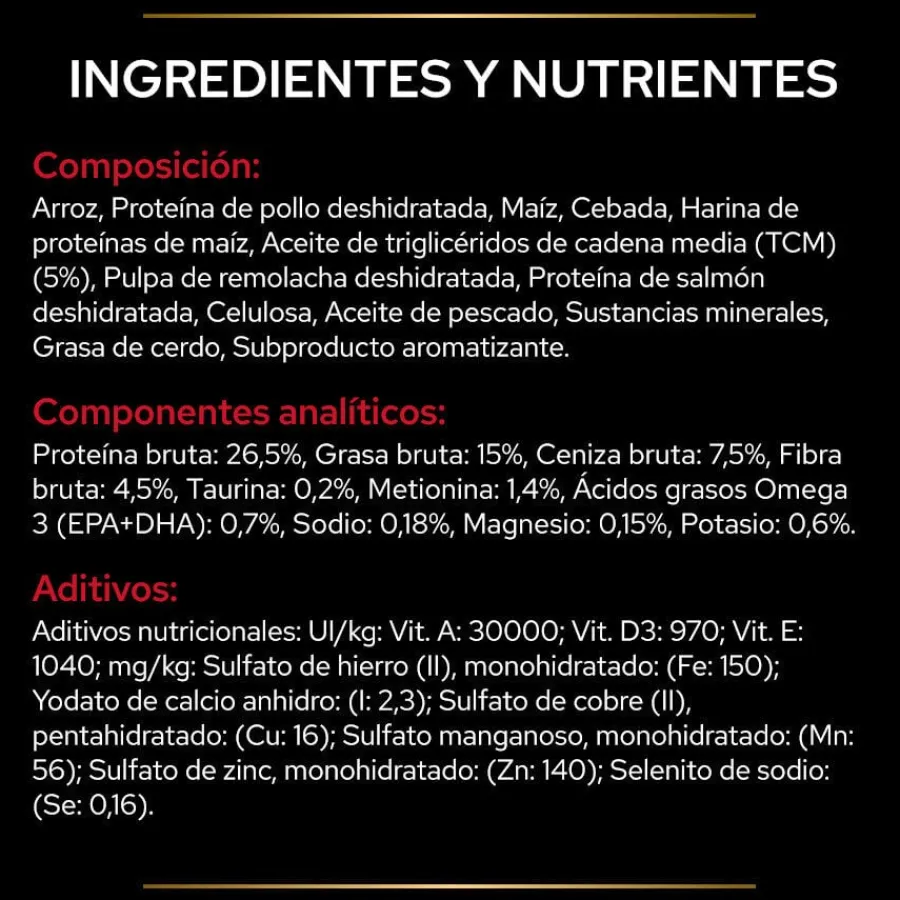 INGREDIENTES Y NUTRIENTES

Composición:
Arroz, Proteína de pollo deshidratada, Maíz, Cebada, Harina de proteínas de maíz, Aceite de triglicéridos de cadena media (TCM) (5%), Pulpa de remolacha deshidratada, Proteína de salmón deshidratada, Celulosa, Aceite de pescado, Sustancias minerales, Grasa de cerdo, Subproducto aromatizante.

Componentes analíticos:
Proteína bruta: 26,5%, Grasa bruta: 15%, Ceniza bruta: 7,5%, Fibra bruta: 4,5%, Taurina: 0,2%, Metionina: 1,4%, Ácidos grasos Omega 3 (EPA+DHA): 0,7%, Sodio: 0,18%, Magnesio: 0,15%, Potasio: 0,6%.

Aditivos:
Aditivos nutricionales: UI/kg: Vit. A: 30000; Vit. D3: 970; Vit. E: 1040; mg/kg: Sulfato de hierro (II), monohidratado: (Fe: 150); Yodato de calcio anhidro: (I: 2,3); Sulfato de cobre (II), pentahidratado: (Cu: 16); Sulfato manganoso, monohidratado: (Mn: 56); Sulfato de zinc, monohidratado: (Zn: 140); Selenito de sodio: (Se: 0,16).